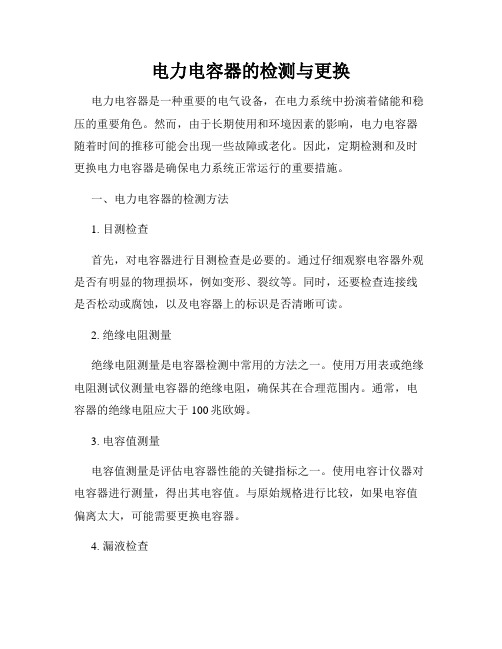 电力电容器的检测与更换

电力电容器是一种重要的电气设备，在电力系统中扮演着储能和稳压的重要角色。然而，由于长期使用和环境因素的影响，电力电容器随着时间的推移可能会出现一些故障或老化。因此，定期检测和及时更换电力电容器是确保电力系统正常运行的重要措施。

一、电力电容器的检测方法

1. 目测检查

首先，对电容器进行目测检查是必要的。通过仔细观察电容器外观是否有明显的物理损坏，例如变形、裂纹等。同时，还要检查连接线是否松动或腐蚀，以及电容器上的标识是否清晰可读。

2. 绝缘电阻测量

绝缘电阻测量是电容器检测中常用的方法之一。使用万用表或绝缘电阻测试仪测量电容器的绝缘电阻，确保其在合理范围内。通常，电容器的绝缘电阻应大于 100 兆欧姆。

3. 电容值测量

电容值测量是评估电容器性能的关键指标之一。使用电容计仪器对电容器进行测量，得出其电容值。与原始规格进行比较，如果电容值偏离太大，可能需要更换电容器。

4. 漏液检查